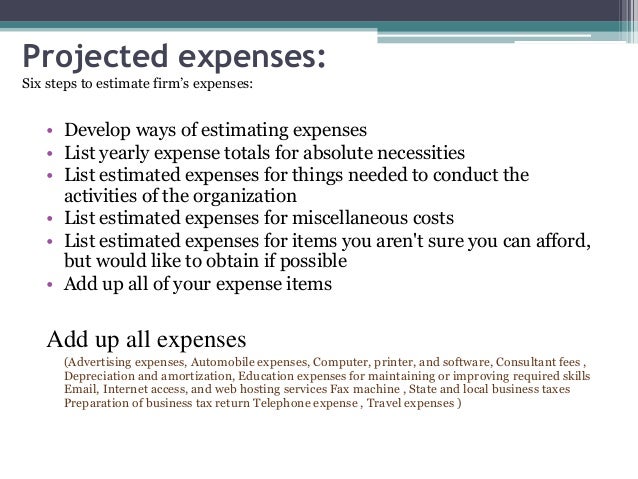 Projected expenses:
Six steps to estimate firm's expenses:

• Develop ways of estimating expenses
• List yearly expense totals for absolute necessities
• List estimated expenses for things needed to conduct the activities of the organization
• List estimated expenses for miscellaneous costs
• List estimated expenses for items you aren't sure you can afford, but would like to obtain if possible
• Add up all of your expense items

Add up all expenses
(Advertising expenses, Automobile expenses, Computer, printer, and software, Consultant fees , Depreciation and amortization, Education expenses for maintaining or improving required skills Email, Internet access, and web hosting services Fax machine , State and local business taxes Preparation of business tax return Telephone expense , Travel expenses )